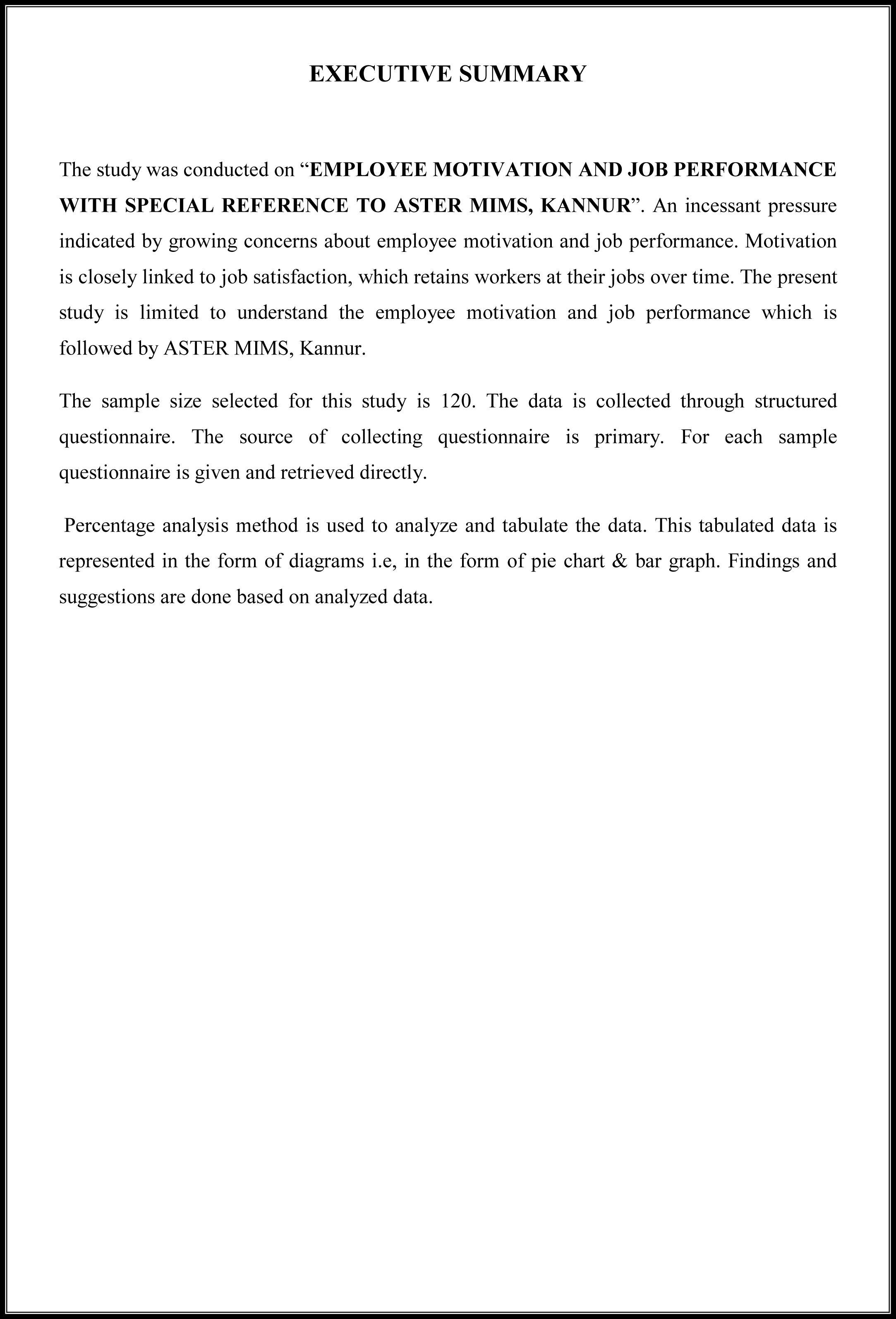 EXECUTIVE SUMMARY

The study was conducted on “EMPLOYEE MOTIVATION AND JOB PERFORMANCE WITH SPECIAL REFERENCE TO ASTER MIMS, KANNUR”. An incessant pressure indicated by growing concerns about employee motivation and job performance. Motivation is closely linked to job satisfaction, which retains workers at their jobs over time. The present study is limited to understand the employee motivation and job performance which is followed by ASTER MIMS, Kannur.

The sample size selected for this study is 120. The data is collected through structured questionnaire. The source of collecting questionnaire is primary. For each sample questionnaire is given and retrieved directly.

Percentage analysis method is used to analyze and tabulate the data. This tabulated data is represented in the form of diagrams i.e, in the form of pie chart & bar graph. Findings and suggestions are done based on analyzed data.